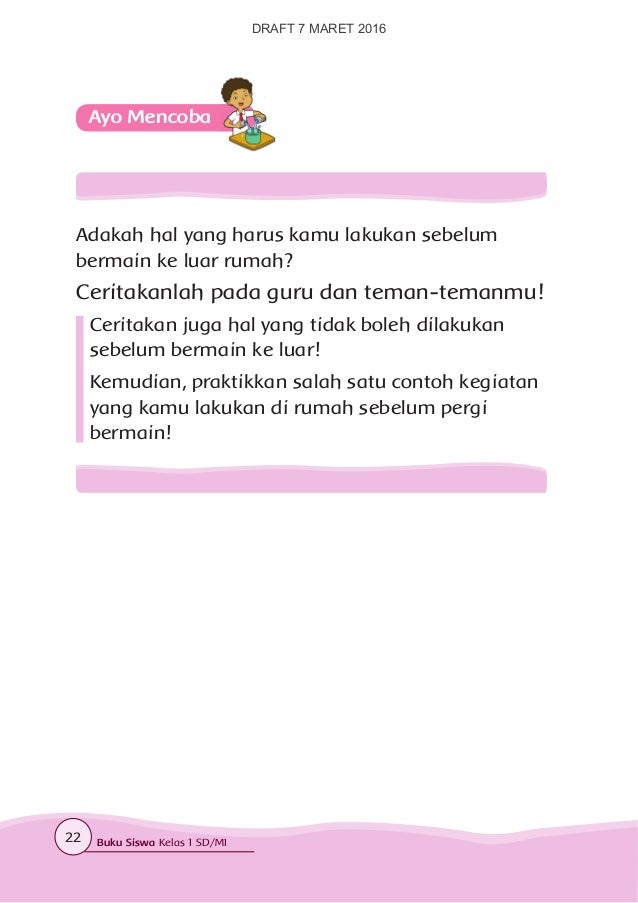 DRAFT 7 MARET 2016

Ayo Mencoba

Adakah hal yang harus kamu lakukan sebelum bermain ke luar rumah?

Ceritakanlah pada guru dan teman-temanmu!

Ceritakan juga hal yang tidak boleh dilakukan sebelum bermain ke luar!

Kemudian, praktikkan salah satu contoh kegiatan yang kamu lakukan di rumah sebelum pergi bermain!

22 Buku Siswa Kelas 1 SD/MI